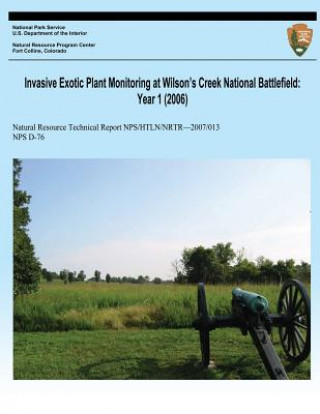 National Park Service
U.S. Department of the Interior

Natural Resource Program Center
Fort Collins, Colorado

Invasive Exotic Plant Monitoring at Wilson's Creek National Battlefield: Year 1 (2006)

Natural Resource Technical Report NPS/HTLN/NRTR—2007/013
NPS D-76